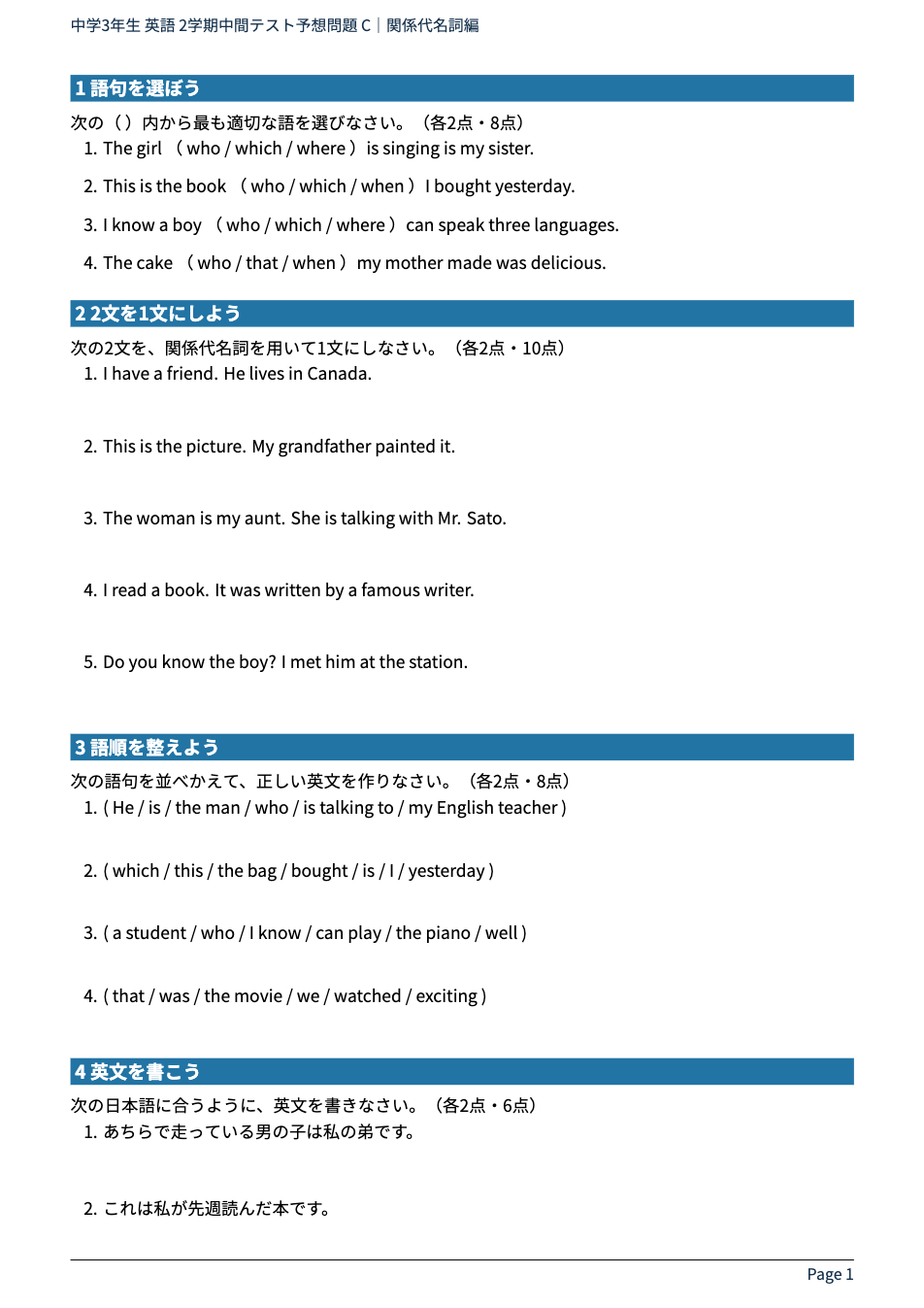 中学3年生 英語 2学期中間テスト予想問題 C｜関係代名詞編

1 語句を選ぼう

次の（）内から最も適切な語を選びなさい。（各2点・8点）

1. The girl （ who / which / where ） is singing is my sister.
2. This is the book （ who / which / when ） I bought yesterday.
3. I know a boy （ who / which / where ） can speak three languages.
4. The cake （ who / that / when ） my mother made was delicious.

2 2文を1文にしよう

次の2文を、関係代名詞を用いて1文にしなさい。（各2点・10点）

1. I have a friend. He lives in Canada.
2. This is the picture. My grandfather painted it.
3. The woman is my aunt. She is talking with Mr. Sato.
4. I read a book. It was written by a famous writer.
5. Do you know the boy? I met him at the station.

3 語順を整えよう

次の語句を並べかえて、正しい英文を作りなさい。（各2点・8点）

1. ( He / is / the man / who / is talking to / my English teacher )
2. ( which / this / the bag / bought / is / I / yesterday )
3. ( a student / who / I know / can play / the piano / well )
4. ( that / was / the movie / we / watched / exciting )

4 英文を書こう

次の日本語に合うように、英文を書きなさい。（各2点・6点）

1. あちらで走っている男の子は私の弟です。
2. これは私が先週読んだ本です。

Page 1